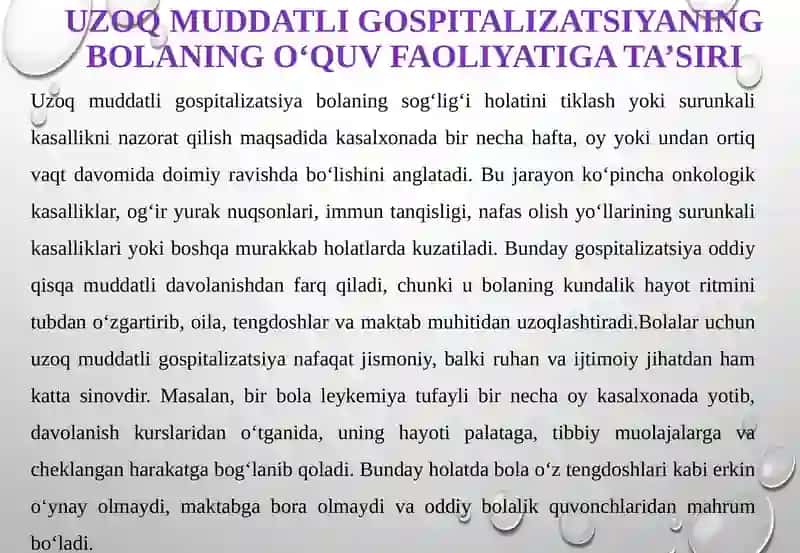 UZOQ MUDDATLI GOSPITALIZATSIYANING BOLANING O‘QUV FAOLIYATIGA TA’SIRI

Uzoq muddatli gospitalizatsiya bolaning sog‘lig‘i holatini tiklash yoki surunkali kasallikni nazorat qilish maqsadida kasalxonada bir necha hafta, oy yoki undan ortiq vaqt davomida doimiy ravishda bo‘lishini anglatadi. Bu jarayon ko‘pincha onkologik kasalliklar, og‘ir yurak nuqsonlari, immun tanqisligi, nafas olish yo‘llarining surunkali kasalliklari yoki boshqa murakkab holatlarda kuzatiladi. Bunday gospitalizatsiya oddiy qisqa muddatli davolanishdan farq qiladi, chunki u bolaning kundalik hayot ritmini tubdan o‘zgartirib, oila, tengdoshlar va maktab muhitidan uzoqlashtiradi.Bolalar uchun uzoq muddatli gospitalizatsiya nafaqat jismoniy, balki ruhan va ijtimoiy jihatdan ham katta sinovdir. Masalan, bir bola leykemiya tufayli bir necha oy kasalxonada yotib, davolanish kurslaridan o‘tganida, uning hayoti palataga, tibbiy muolajalarga va cheklangan harakatga bog‘lanib qoladi. Bunday holatda bola o‘z tengdoshlari kabi erkin o‘ynay olmaydi, maktabga bora olmaydi va oddiy bolalik quvonchlaridan mahrum bo‘ladi.